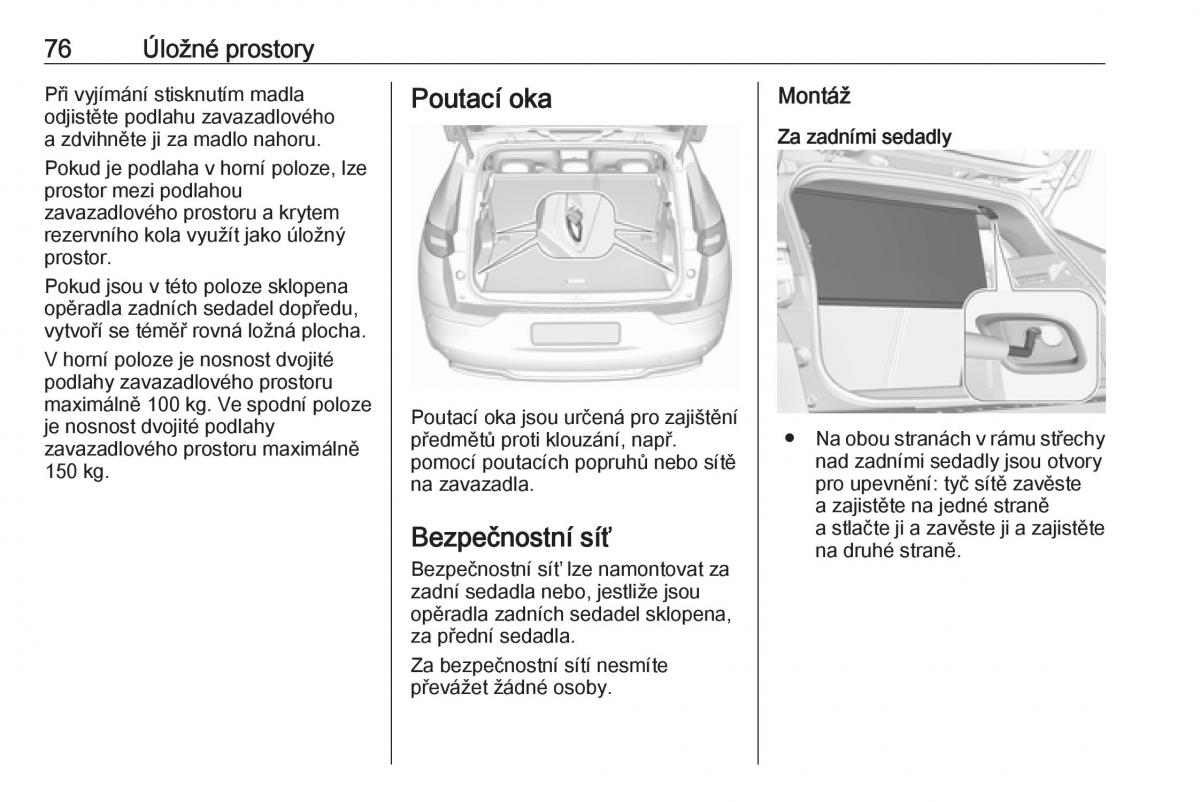 76 Úložné prostory

Při vyjímání stisknutím madla odjistěte podlahu zavazadlového a zdvihněte ji za madlo nahoru.

Pokud je podlaha v horní poloze, lze prostor mezi podlahou zavazadlového prostoru a krytem rezervního kola využít jako úložný prostor.

Pokud jsou v této poloze sklopena opěradla zadních sedadel dopředu, vytvoří se téměř rovná ložná plocha.

V horní poloze je nosnost dvojité podlahy zavazadlového prostoru maximálně 100 kg. Ve spodní poloze je nosnost dvojité podlahy zavazadlového prostoru maximálně 150 kg.

Poutací oka

Poutací oka jsou určená pro zajištění předmětů proti klouzání, např. pomocí poutacích popruhů nebo sítě na zavazadla.

Bezpečnostní síť

Bezpečnostní síť lze namontovat za zadní sedadla nebo, jestliže jsou opěradla zadních sedadel sklopena, za přední sedadla.

Za bezpečnostní sítí nesmíte převážet žádné osoby.

Montáž

Za zadními sedadly

● Na obou stranách v rámu střechy nad zadními sedadly jsou otvory pro upevnění: tyč sítě zavěste a zajistěte na jedné straně a stlačte ji a zavěste ji a zajistěte na druhé straně.